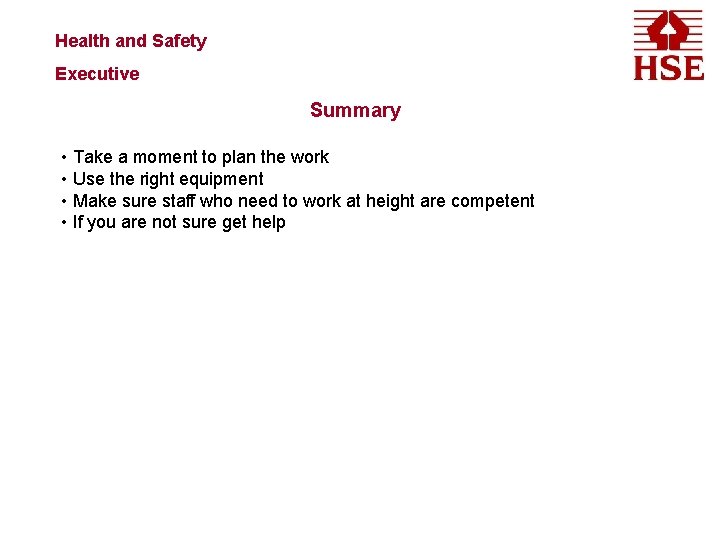 Health and Safety

Executive

HSE

Summary

• Take a moment to plan the work
• Use the right equipment
• Make sure staff who need to work at height are competent
• If you are not sure get help